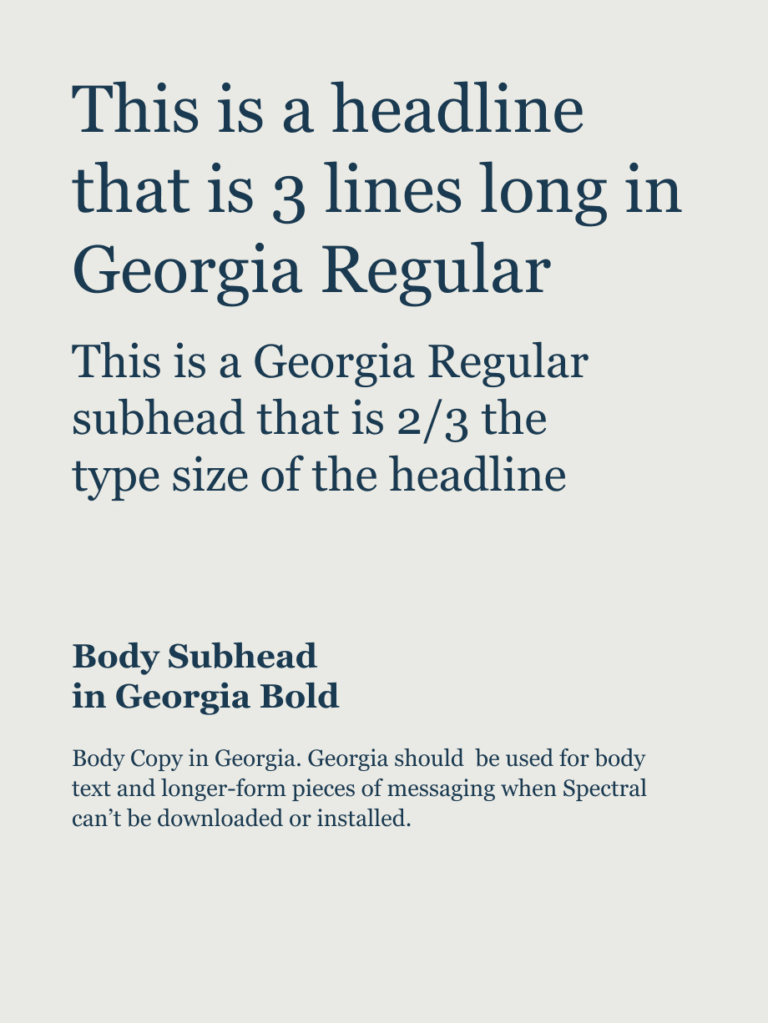 This is a headline that is 3 lines long in Georgia Regular

This is a Georgia Regular subhead that is 2/3 the type size of the headline

Body Subhead
in Georgia Bold

Body Copy in Georgia. Georgia should be used for body text and longer-form pieces of messaging when Spectral can't be downloaded or installed.